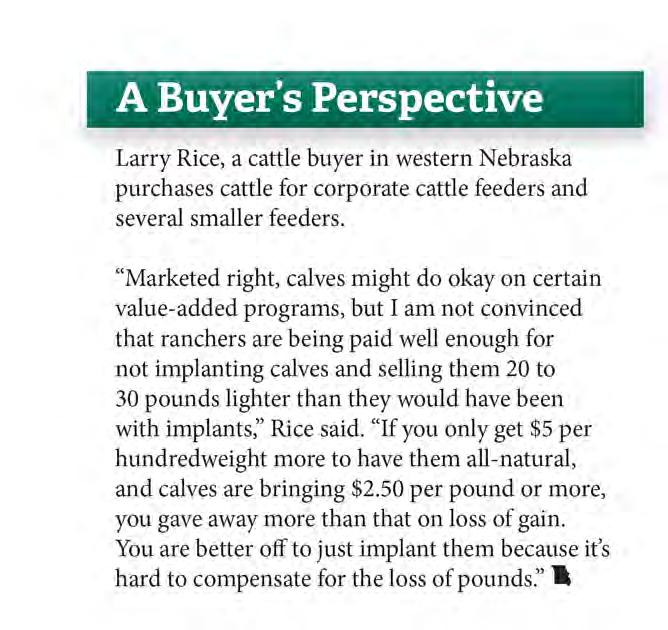 A Buyer's Perspective

Larry Rice, a cattle buyer in western Nebraska purchases cattle for corporate cattle feeders and several smaller feeders.

"Marketed right, calves might do okay on certain value-added programs, but I am not convinced that ranchers are being paid well enough for not implanting calves and selling them 20 to 30 pounds lighter than they would have been with implants," Rice said. "If you only get \$5 per hundredweight more to have them all-natural, and calves are bringing \$2.50 per pound or more, you gave away more than that on loss of gain. You are better off to just implant them because it's hard to compensate for the loss of pounds."